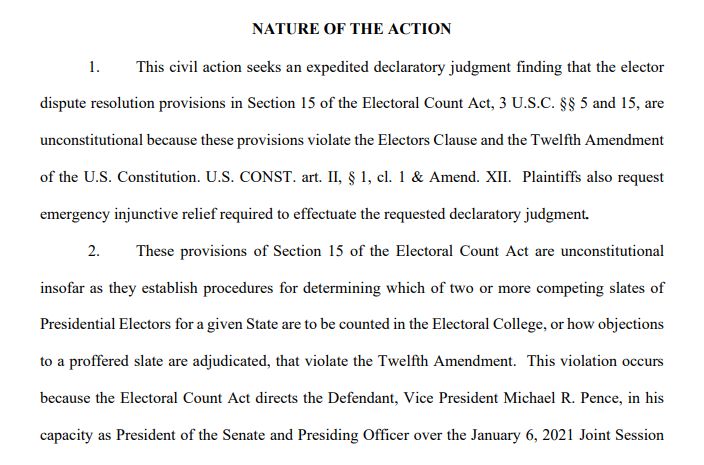 NATURE OF THE ACTION

1. This civil action seeks an expedited declaratory judgment finding that the elector dispute resolution provisions in Section 15 of the Electoral Count Act, 3 U.S.C. §§ 5 and 15, are unconstitutional because these provisions violate the Electors Clause and the Twelfth Amendment of the U.S. Constitution. U.S. CONST. art. II, § 1, cl. 1 & Amend. XII. Plaintiffs also request emergency injunctive relief required to effectuate the requested declaratory judgment.

2. These provisions of Section 15 of the Electoral Count Act are unconstitutional insofar as they establish procedures for determining which of two or more competing slates of Presidential Electors for a given State are to be counted in the Electoral College, or how objections to a proffered slate are adjudicated, that violate the Twelfth Amendment. This violation occurs because the Electoral Count Act directs the Defendant, Vice President Michael R. Pence, in his capacity as President of the Senate and Presiding Officer over the January 6, 2021 Joint Session